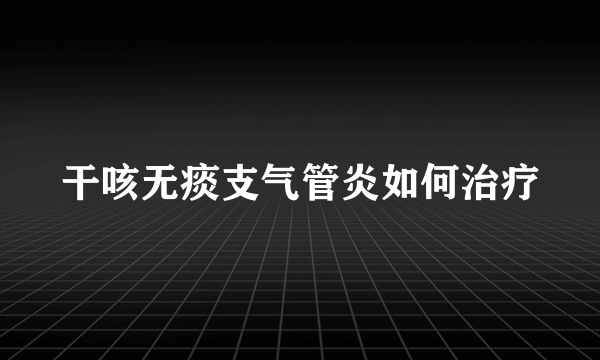 干咳无痰支气管炎如何治疗